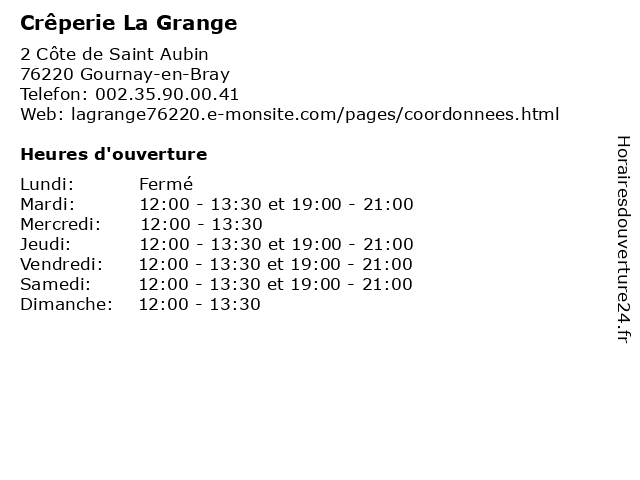 Crêperie La Grange

2 Côte de Saint Aubin
76220 Gournay-en-Bray
Telefon: 002.35.90.00.41
Web: lagrange76220.e-monsite.com/pages/coordonnees.html

Heures d'ouverture

| | |
|---|---|
| Lundi: | Fermé |
| Mardi: | 12:00 - 13:30 et 19:00 - 21:00 |
| Mercredi: | 12:00 - 13:30 |
| Jeudi: | 12:00 - 13:30 et 19:00 - 21:00 |
| Vendredi: | 12:00 - 13:30 et 19:00 - 21:00 |
| Samedi: | 12:00 - 13:30 et 19:00 - 21:00 |
| Dimanche: | 12:00 - 13:30 |

Horairesdouverture24.fr